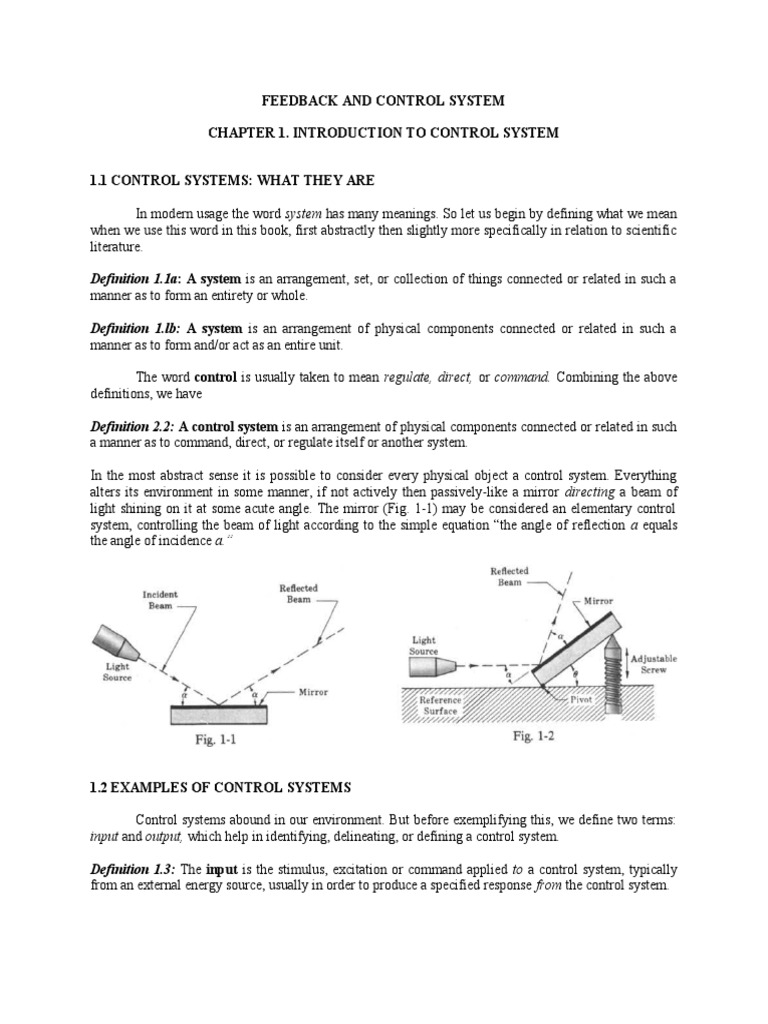 FEEDBACK AND CONTROL SYSTEM

CHAPTER 1. INTRODUCTION TO CONTROL SYSTEM

1.1 CONTROL SYSTEMS: WHAT THEY ARE

In modern usage the word system has many meanings. So let us begin by defining what we mean when we use this word in this book, first abstractly then slightly more specifically in relation to scientific literature.

Definition 1.1a: A system is an arrangement, set, or collection of things connected or related in such a manner as to form an entirety or whole.

Definition 1.lb: A system is an arrangement of physical components connected or related in such a manner as to form and/or act as an entire unit.

The word control is usually taken to mean regulate, direct, or command. Combining the above definitions, we have

Definition 2.2: A control system is an arrangement of physical components connected or related in such a manner as to command, direct, or regulate itself or another system.

In the most abstract sense it is possible to consider every physical object a control system. Everything alters its environment in some manner, if not actively then passively-like a mirror directing a beam of light shining on it at some acute angle. The mirror (Fig. 1-1) may be considered an elementary control system, controlling the beam of light according to the simple equation "the angle of reflection $\alpha$ equals the angle of incidence $\alpha$."

Incident Beam
Reflected Beam
Light Source
$\alpha$
$\alpha$
Mirror
Fig. 1-1

Reflected Beam
Mirror
Light Source
$\alpha$
$\alpha$
$\theta$
Adjustable Screw
Reference Surface
Pivot
Fig. 1-2

1.2 EXAMPLES OF CONTROL SYSTEMS

Control systems abound in our environment. But before exemplifying this, we define two terms: input and output, which help in identifying, delineating, or defining a control system.

Definition 1.3: The input is the stimulus, excitation or command applied to a control system, typically from an external energy source, usually in order to produce a specified response from the control system.